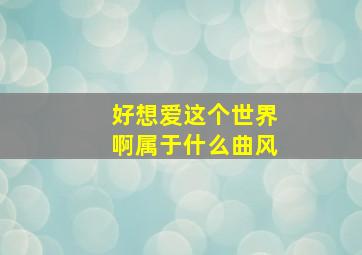 好想爱这个世界啊属于什么曲风